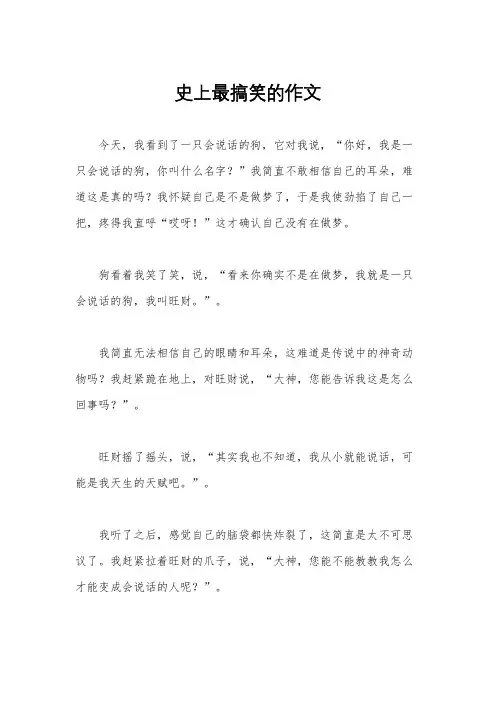 史上最搞笑的作文

今天，我看到了一只会说话的狗，它对我说，“你好，我是一只会说话的狗，你叫什么名字？”我简直不敢相信自己的耳朵，难道这是真的吗？我怀疑自己是不是做梦了，于是我使劲掐了自己一把，疼得我直呼“哎呀！”这才确认自己没有在做梦。

狗看着我笑了笑，说，“看来你确实不是在做梦，我就是一只会说话的狗，我叫旺财。”。

我简直无法相信自己的眼睛和耳朵，这难道是传说中的神奇动物吗？我赶紧跪在地上，对旺财说，“大神，您能告诉我这是怎么回事吗？”。

旺财摇了摇头，说，“其实我也不知道，我从小就能说话，可能是我天生的天赋吧。”。

我听了之后，感觉自己的脑袋都快炸裂了，这简直是太不可思议了。我赶紧拉着旺财的爪子，说，“大神，您能不能教教我怎么才能变成会说话的人呢？”。